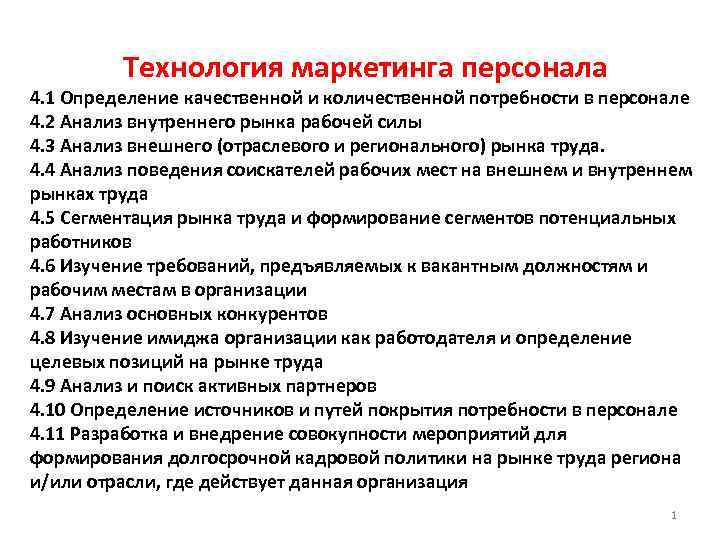 Технология маркетинга персонала

4.1 Определение качественной и количественной потребности в персонале
4.2 Анализ внутреннего рынка рабочей силы
4.3 Анализ внешнего (отраслевого и регионального) рынка труда.
4.4 Анализ поведения соискателей рабочих мест на внешнем и внутреннем рынках труда
4.5 Сегментация рынка труда и формирование сегментов потенциальных работников
4.6 Изучение требований, предъявляемых к вакантным должностям и рабочим местам в организации
4.7 Анализ основных конкурентов
4.8 Изучение имиджа организации как работодателя и определение целевых позиций на рынке труда
4.9 Анализ и поиск активных партнеров
4.10 Определение источников и путей покрытия потребности в персонале
4.11 Разработка и внедрение совокупности мероприятий для формирования долгосрочной кадровой политики на рынке труда региона и/или отрасли, где действует данная организация

1